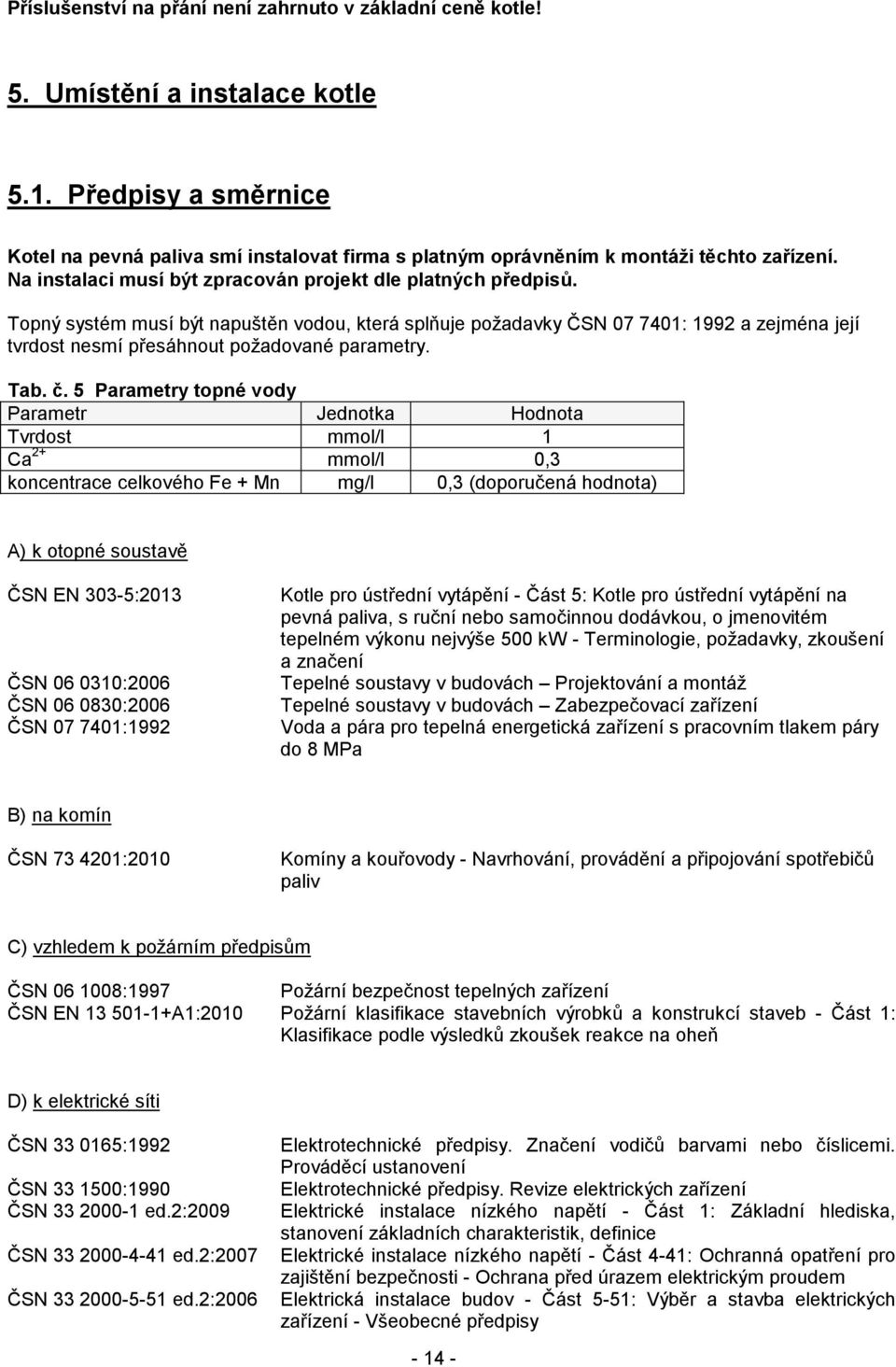 Příslušenství na přání není zahrnuto v základní ceně kotle!

5. Umístění a instalace kotle

5.1. Předpisy a směrnice

Kotel na pevná paliva smí instalovat firma s platným oprávněním k montáži těchto zařízení. Na instalaci musí být zpracován projekt dle platných předpisů.

Topný systém musí být napuštěn vodou, která splňuje požadavky ČSN 07 7401: 1992 a zejména její tvrdost nesmí přesáhnout požadované parametry.

Tab. č. 5 Parametry topné vody

| Parametr | Jednotka | Hodnota |
|---|---|---|
| Tvrdost | mmol/l | 1 |
| $Ca^{2+}$ | mmol/l | 0,3 |
| koncentrace celkového Fe + Mn | mg/l | 0,3 (doporučená hodnota) |

A) k otopné soustavě

ČSN EN 303-5:2013 Kotle pro ústřední vytápění - Část 5: Kotle pro ústřední vytápění na pevná paliva, s ruční nebo samočinnou dodávkou, o jmenovitém tepelném výkonu nejvýše 500 kW - Terminologie, požadavky, zkoušení a značení

ČSN 06 0310:2006 Tepelné soustavy v budovách – Projektování a montáž

ČSN 06 0830:2006 Tepelné soustavy v budovách – Zabezpečovací zařízení

ČSN 07 7401:1992 Voda a pára pro tepelná energetická zařízení s pracovním tlakem páry do 8 MPa

B) na komín

ČSN 73 4201:2010 Komíny a kouřovody - Navrhování, provádění a připojování spotřebičů paliv

C) vzhledem k požárním předpisům

ČSN 06 1008:1997 Požární bezpečnost tepelných zařízení

ČSN EN 13 501-1+A1:2010 Požární klasifikace stavebních výrobků a konstrukcí staveb - Část 1: Klasifikace podle výsledků zkoušek reakce na oheň

D) k elektrické síti

ČSN 33 0165:1992 Elektrotechnické předpisy. Značení vodičů barvami nebo číslicemi. Prováděcí ustanovení

ČSN 33 1500:1990 Elektrotechnické předpisy. Revize elektrických zařízení

ČSN 33 2000-1 ed.2:2009 Elektrické instalace nízkého napětí - Část 1: Základní hlediska, stanovení základních charakteristik, definice

ČSN 33 2000-4-41 ed.2:2007 Elektrické instalace nízkého napětí - Část 4-41: Ochranná opatření pro zajištění bezpečnosti - Ochrana před úrazem elektrickým proudem

ČSN 33 2000-5-51 ed.2:2006 Elektrická instalace budov - Část 5-51: Výběr a stavba elektrických zařízení - Všeobecné předpisy

- 14 -